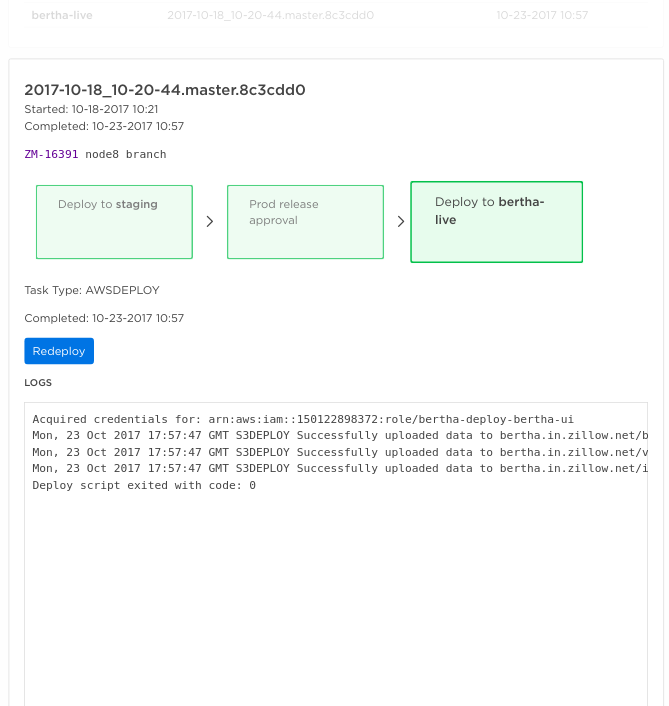 bertha-live 2017-10-18_10-20-44.master.8c3cdd0 10-23-2017 10:57

2017-10-18_10-20-44.master.8c3cdd0
Started: 10-18-2017 10:21
Completed: 10-23-2017 10:57

ZM-16391 node8 branch

Deploy to staging

Prod release approval

Deploy to bertha-live

Task Type: AWSDEPLOY

Completed: 10-23-2017 10:57

Redeploy

LOGS

Acquired credentials for: arn:aws:iam::150122898372:role/bertha-deploy-bertha-ui
Mon, 23 Oct 2017 17:57:47 GMT S3DEPLOY Successfully uploaded data to bertha.in.zillow.net/b
Mon, 23 Oct 2017 17:57:47 GMT S3DEPLOY Successfully uploaded data to bertha.in.zillow.net/v
Mon, 23 Oct 2017 17:57:47 GMT S3DEPLOY Successfully uploaded data to bertha.in.zillow.net/i
Deploy script exited with code: 0